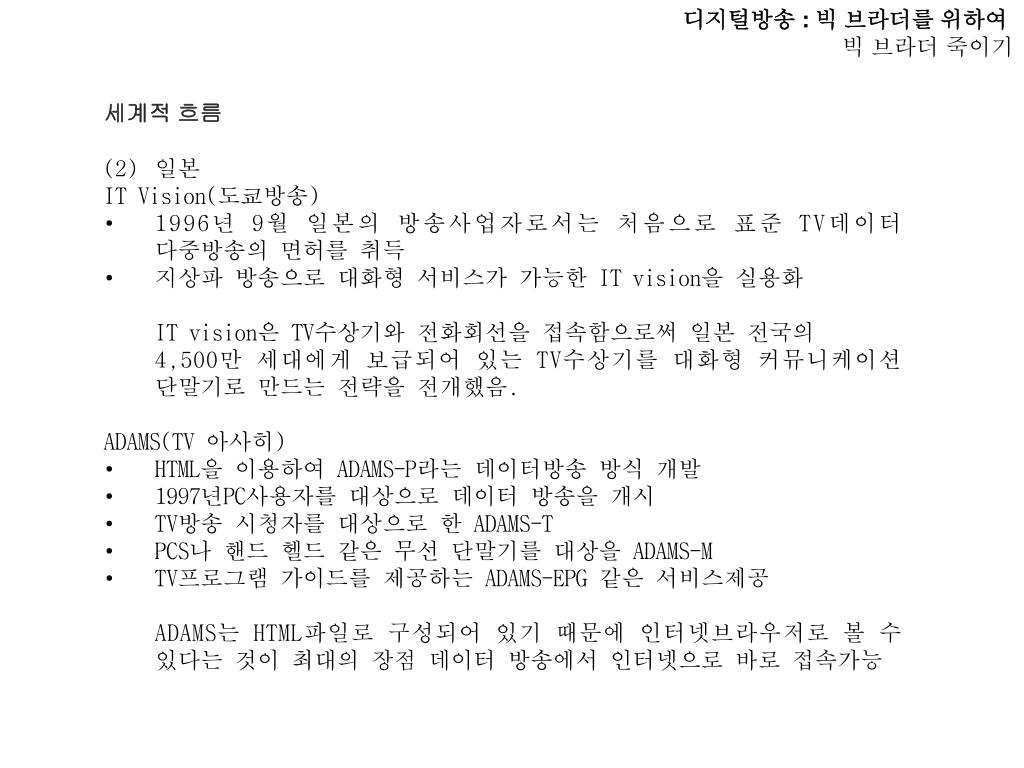 디지털방송 : 빅 브라더를 위하여
빅 브라더 죽이기

세계적 흐름

(2) 일본
IT Vision(도쿄방송)
• 1996년 9월 일본의 방송사업자로서는 처음으로 표준 TV데이터 다중방송의 면허를 취득
• 지상파 방송으로 대화형 서비스가 가능한 IT vision을 실용화

IT vision은 TV수상기와 전화회선을 접속함으로써 일본 전국의 4,500만 세대에게 보급되어 있는 TV수상기를 대화형 커뮤니케이션 단말기로 만드는 전략을 전개했음.

ADAMS(TV 아사히)
• HTML을 이용하여 ADAMS-P라는 데이터방송 방식 개발
• 1997년PC사용자를 대상으로 데이터 방송을 개시
• TV방송 시청자를 대상으로 한 ADAMS-T
• PCS나 핸드 헬드 같은 무선 단말기를 대상을 ADAMS-M
• TV프로그램 가이드를 제공하는 ADAMS-EPG 같은 서비스제공

ADAMS는 HTML파일로 구성되어 있기 때문에 인터넷브라우저로 볼 수 있다는 것이 최대의 장점 데이터 방송에서 인터넷으로 바로 접속가능